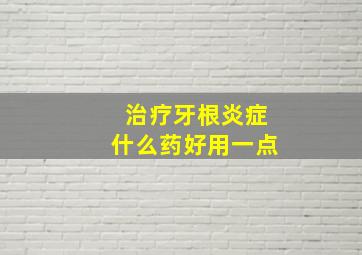 治疗牙根炎症
什么药好用一点